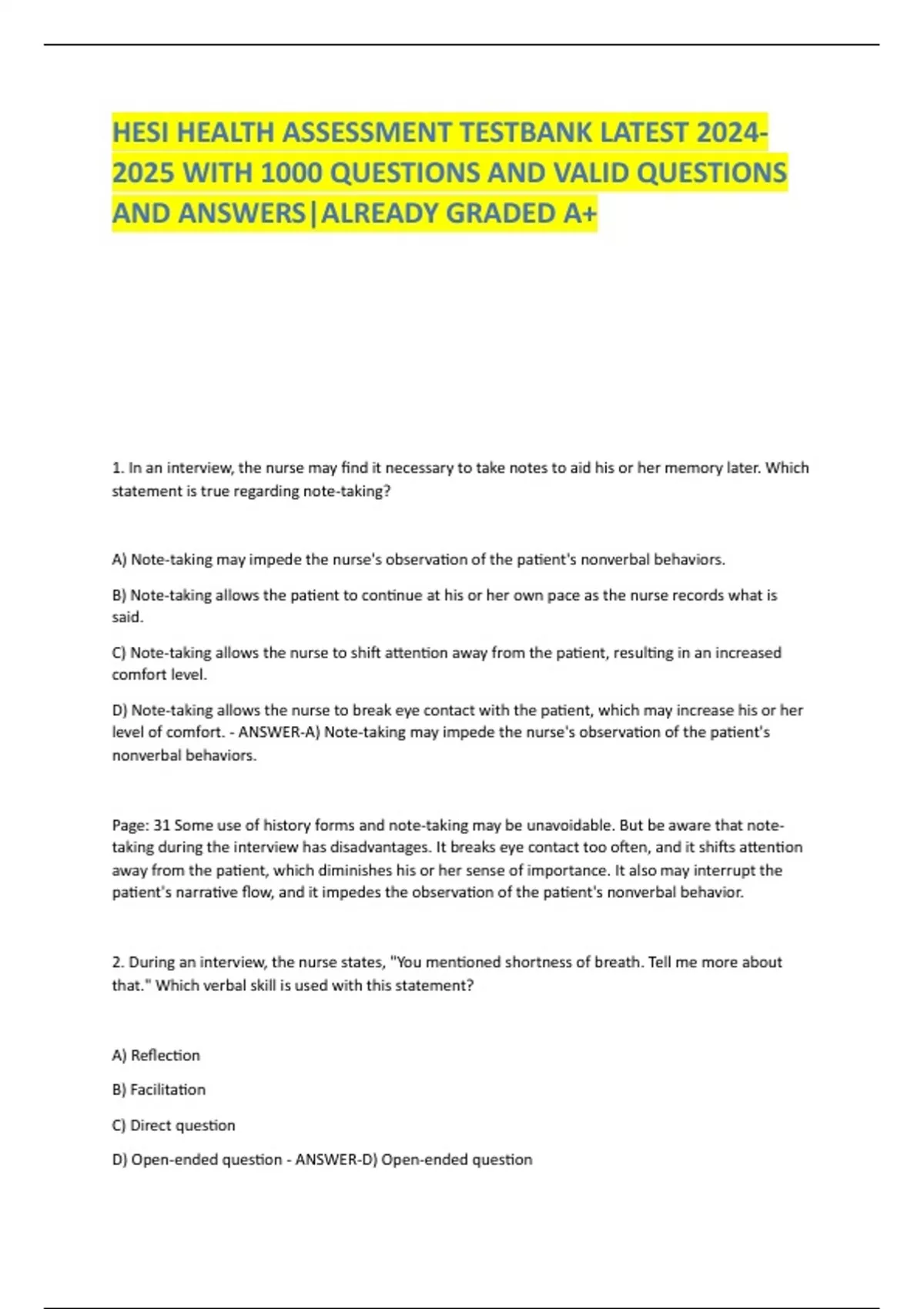 HESI HEALTH ASSESSMENT TESTBANK LATEST 2024-2025 WITH 1000 QUESTIONS AND VALID QUESTIONS AND ANSWERS|ALREADY GRADED A+

1. In an interview, the nurse may find it necessary to take notes to aid his or her memory later. Which statement is true regarding note-taking?

A) Note-taking may impede the nurse's observation of the patient's nonverbal behaviors.

B) Note-taking allows the patient to continue at his or her own pace as the nurse records what is said.

C) Note-taking allows the nurse to shift attention away from the patient, resulting in an increased comfort level.

D) Note-taking allows the nurse to break eye contact with the patient, which may increase his or her level of comfort. - ANSWER-A) Note-taking may impede the nurse's observation of the patient's nonverbal behaviors.

Page: 31 Some use of history forms and note-taking may be unavoidable. But be aware that note-taking during the interview has disadvantages. It breaks eye contact too often, and it shifts attention away from the patient, which diminishes his or her sense of importance. It also may interrupt the patient's narrative flow, and it impedes the observation of the patient's nonverbal behavior.

2. During an interview, the nurse states, "You mentioned shortness of breath. Tell me more about that." Which verbal skill is used with this statement?

A) Reflection

B) Facilitation

C) Direct question

D) Open-ended question - ANSWER-D) Open-ended question